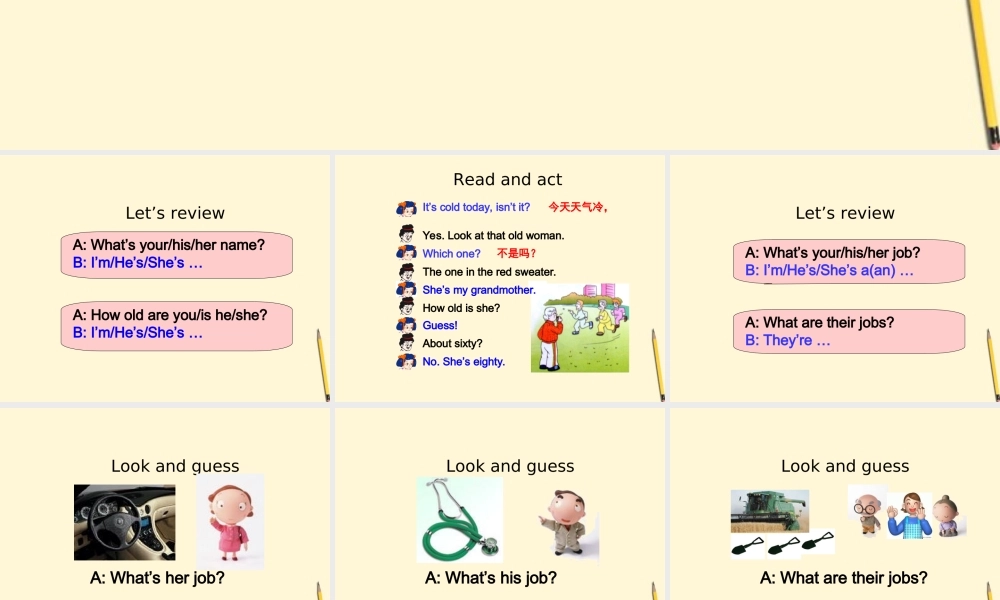 Let's review

A: What's your/his/her name?
B: I'm/He's/She's …

A: How old are you/is he/she?
B: I'm/He's/She's …

Read and act

It's cold today, isn't it? 今天天气冷，
Yes. Look at that old woman.
Which one? 不是吗？
The one in the red sweater.
She's my grandmother.
How old is she?
Guess!
About sixty?
No. She's eighty.

Let's review

A: What's your/his/her job?
B: I'm/He's/She's a(an) …

A: What are their jobs?
B: They're …

Look and guess

A: What's her job?

Look and guess

A: What's his job?

Look and guess

A: What are their jobs?